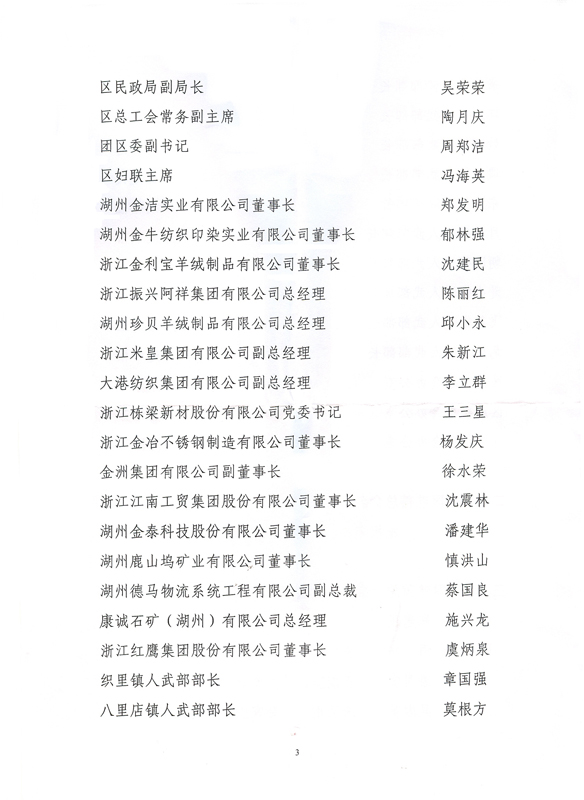 区民政局副局长 吴荣荣
区总工会常务副主席 陶月庆
团区委副书记 周郑洁
区妇联主席 冯海英
湖州金洁实业有限公司董事长 郑发明
湖州金牛纺织印染实业有限公司董事长 郁林强
浙江金利宝羊绒制品有限公司董事长 沈建民
浙江振兴阿祥集团有限公司总经理 陈丽红
湖州珍贝羊绒制品有限公司总经理 邱小永
浙江米皇集团有限公司副总经理 朱新江
大港纺织集团有限公司副总经理 李立群
浙江栋梁新材股份有限公司党委书记 王三星
浙江金冶不锈钢制造有限公司董事长 杨发庆
金洲集团有限公司副董事长 徐水荣
浙江江南工贸集团股份有限公司董事长 沈震林
湖州金泰科技股份有限公司董事长 潘建华
湖州鹿山坞矿业有限公司董事长 慎洪山
湖州德马物流系统工程有限公司副总裁 蔡国良
康诚石矿（湖州）有限公司总经理 施兴龙
浙江红鹰集团股份有限公司董事长 虞炳泉
织里镇人武部部长 章国强
八里店镇人武部部长 莫根方

3